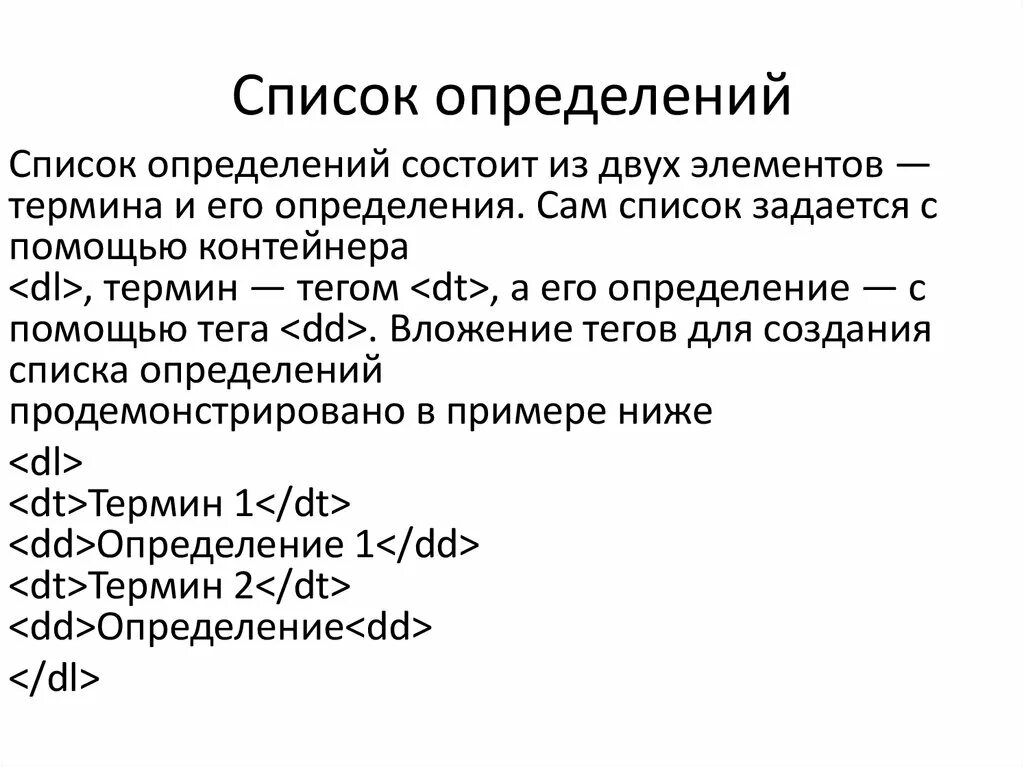 Список определений

Список определений состоит из двух элементов — термина и его определения. Сам список задается с помощью контейнера
<dl>, термин — тегом <dt>, а его определение — с помощью тега <dd>. Вложение тегов для создания списка определений
продемонстрировано в примере ниже

<dl>
<dt>Термин 1</dt>
<dd>Определение 1</dd>
<dt>Термин 2</dt>
<dd>Определение<dd>

</dl>